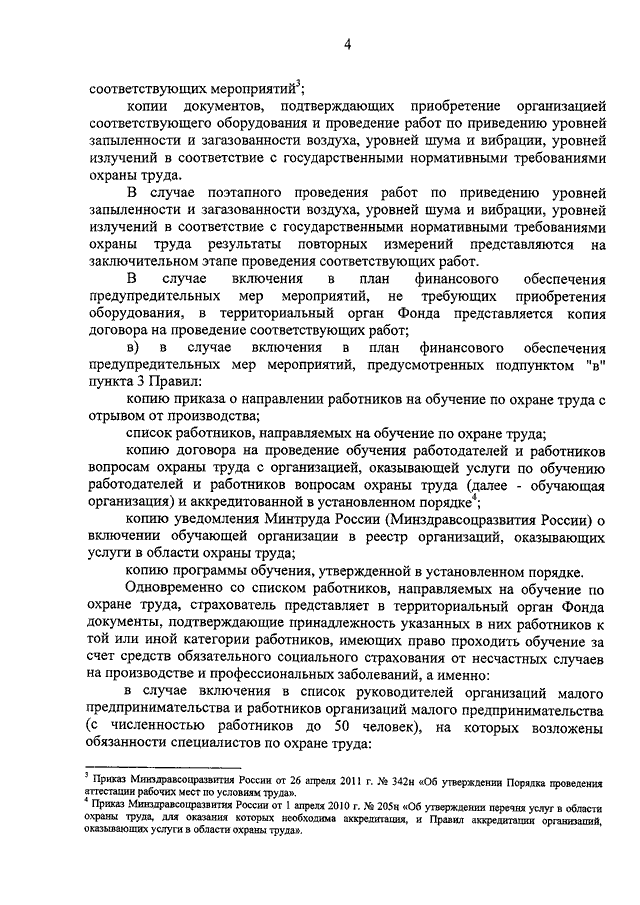 4

соответствующих мероприятий$^3$;

копии документов, подтверждающих приобретение организацией соответствующего оборудования и проведение работ по приведению уровней запыленности и загазованности воздуха, уровней шума и вибрации, уровней излучений в соответствие с государственными нормативными требованиями охраны труда.

В случае поэтапного проведения работ по приведению уровней запыленности и загазованности воздуха, уровней шума и вибрации, уровней излучений в соответствие с государственными нормативными требованиями охраны труда результаты повторных измерений представляются на заключительном этапе проведения соответствующих работ.

В случае включения в план финансового обеспечения предупредительных мер мероприятий, не требующих приобретения оборудования, в территориальный орган Фонда представляется копия договора на проведение соответствующих работ;

в) в случае включения в план финансового обеспечения предупредительных мер мероприятий, предусмотренных подпунктом "в" пункта 3 Правил:

копию приказа о направлении работников на обучение по охране труда с отрывом от производства;

список работников, направляемых на обучение по охране труда;

копию договора на проведение обучения работодателей и работников вопросам охраны труда с организацией, оказывающей услуги по обучению работодателей и работников вопросам охраны труда (далее - обучающая организация) и аккредитованной в установленном порядке$^4$;

копию уведомления Минтруда России (Минздравсоцразвития России) о включении обучающей организации в реестр организаций, оказывающих услуги в области охраны труда;

копию программы обучения, утвержденной в установленном порядке.

Одновременно со списком работников, направляемых на обучение по охране труда, страхователь представляет в территориальный орган Фонда документы, подтверждающие принадлежность указанных в них работников к той или иной категории работников, имеющих право проходить обучение за счет средств обязательного социального страхования от несчастных случаев на производстве и профессиональных заболеваний, а именно:

в случае включения в список руководителей организаций малого предпринимательства и работников организаций малого предпринимательства (с численностью работников до 50 человек), на которых возложены обязанности специалистов по охране труда:

$^3$ Приказ Минздравсоцразвития России от 26 апреля 2011 г. № 342н «Об утверждении Порядка проведения аттестации рабочих мест по условиям труда».
$^4$ Приказ Минздравсоцразвития России от 1 апреля 2010 г. № 205н «Об утверждении перечня услуг в области охраны труда, для оказания которых необходима аккредитация, и Правил аккредитации организаций, оказывающих услуги в области охраны труда».